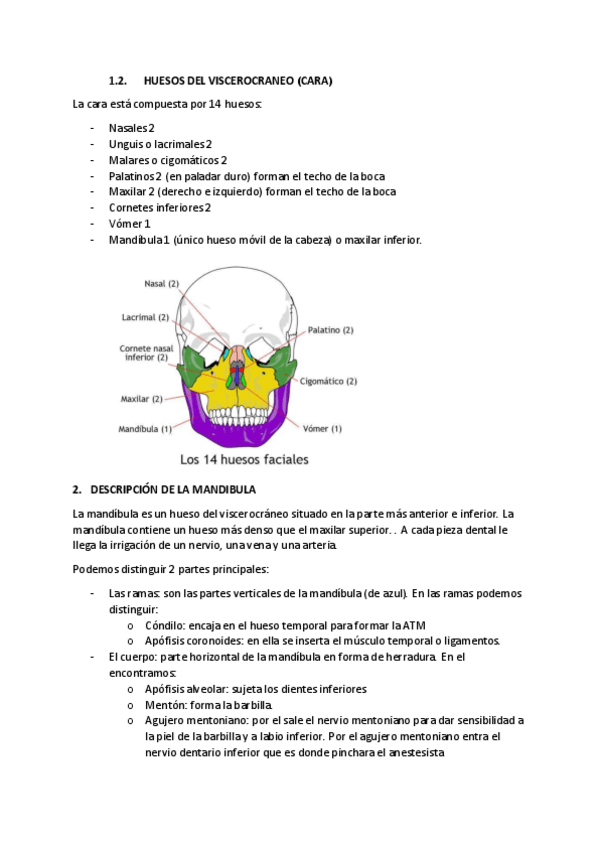 1.2. HUESOS DEL VISCEROCRANEO (CARA)

La cara está compuesta por 14 huesos:

- Nasales 2
- Unguis o lacrimales 2
- Malares o cigomáticos 2
- Palatinos 2 (en paladar duro) forman el techo de la boca
- Maxilar 2 (derecho e izquierdo) forman el techo de la boca
- Cornetes inferiores 2
- Vómer 1
- Mandíbula 1 (único hueso móvil de la cabeza) o maxilar inferior.

Nasal (2)
Lacrimal (2)
Cornete nasal inferior (2)
Maxilar (2)
Mandíbula (1)
Palatino (2)
Cigomático (2)
Vómer (1)
Los 14 huesos faciales

2. DESCRIPCIÓN DE LA MANDIBULA

La mandíbula es un hueso del viscerocráneo situado en la parte más anterior e inferior. La mandíbula contiene un hueso más denso que el maxilar superior. . A cada pieza dental le llega la irrigación de un nervio, una vena y una arteria.

Podemos distinguir 2 partes principales:

- Las ramas: son las partes verticales de la mandíbula (de azul). En las ramas podemos distinguir:
  o Cóndilo: encaja en el hueso temporal para formar la ATM
  o Apófisis coronoides: en ella se inserta el músculo temporal o ligamentos.
- El cuerpo: parte horizontal de la mandíbula en forma de herradura. En el encontramos:
  o Apófisis alveolar: sujeta los dientes inferiores
  o Mentón: forma la barbilla.
  o Agujero mentoniano: por el sale el nervio mentoniano para dar sensibilidad a la piel de la barbilla y a labio inferior. Por el agujero mentoniano entra el nervio dentario inferior que es donde pinchara el anestesista